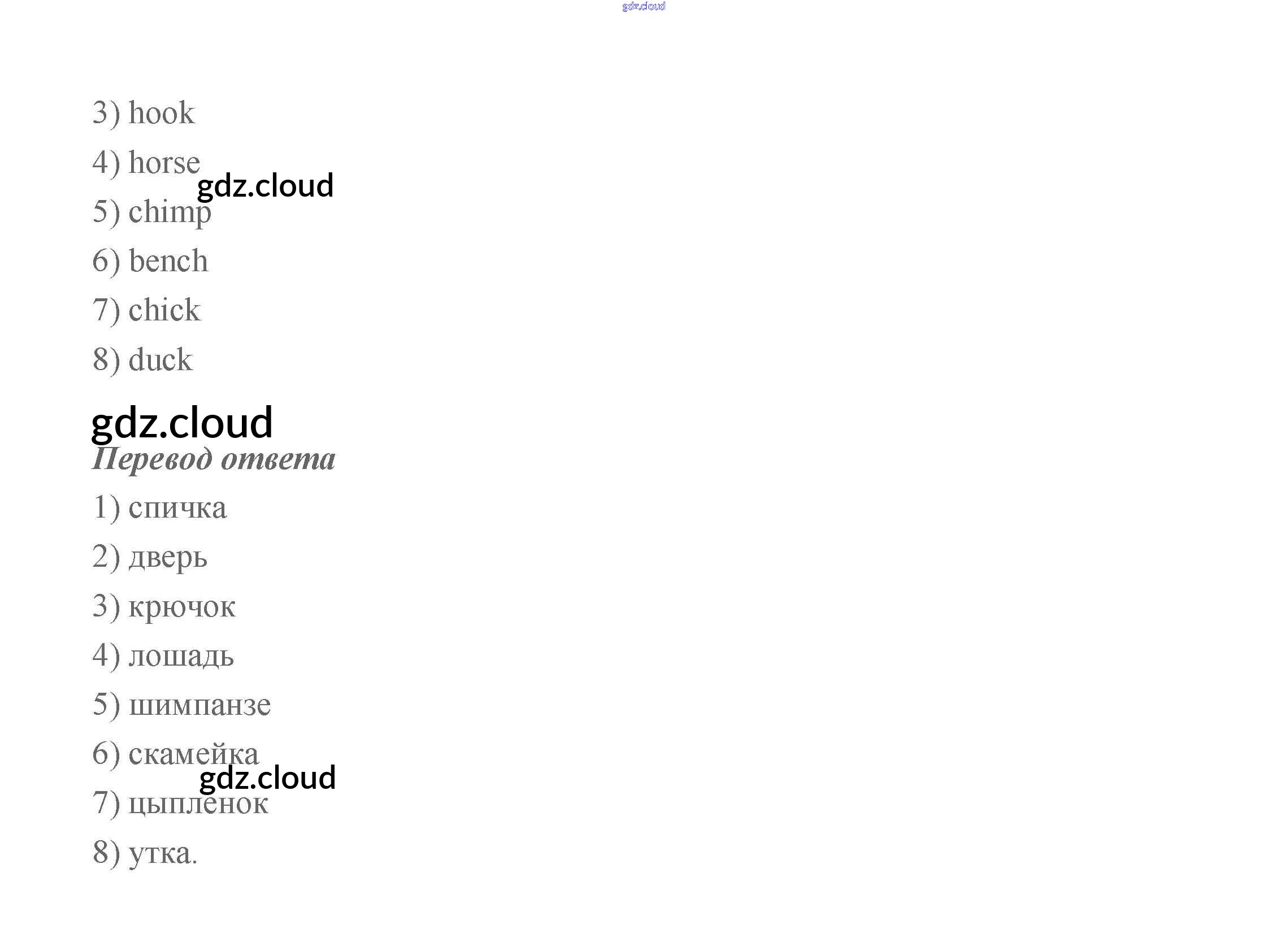 3) hook

4) horse

5) chimp

6) bench

7) chick

8) duck

Перевод ответа

1) спичка

2) дверь

3) крючок

4) лошадь

5) шимпанзе

6) скамейка

7) цыпленок

8) утка.

gdz.cloud